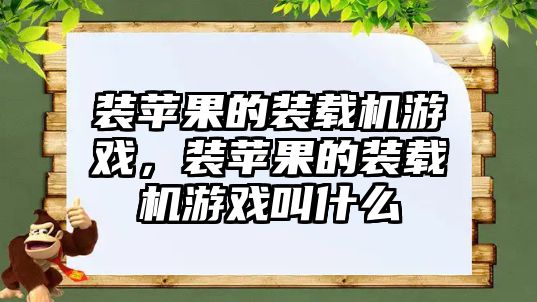 装苹果的装载机游戏，装苹果的装载机游戏叫什么